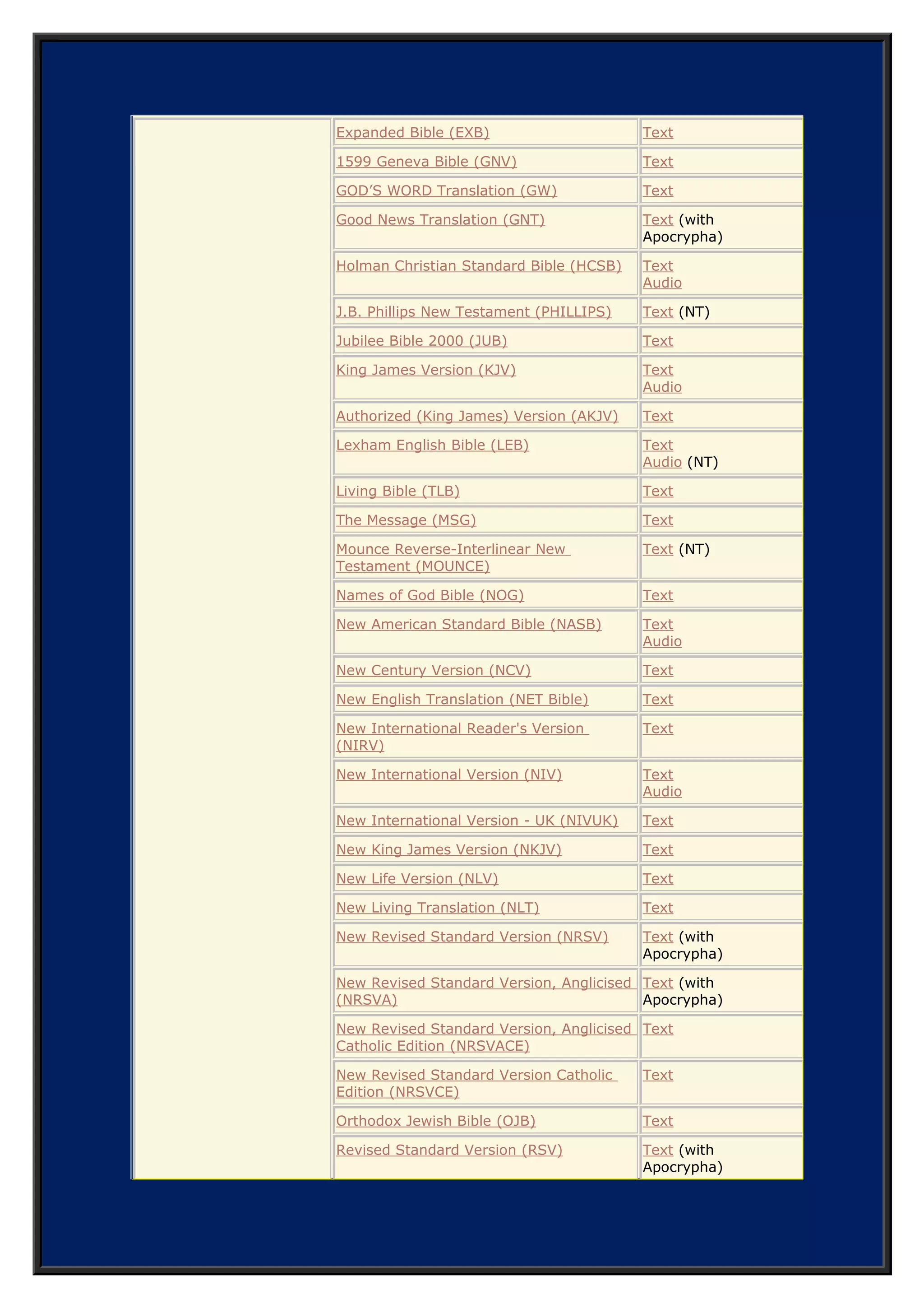 | | | |
|---|---|---|
| | Expanded Bible (EXB) | Text |
| | 1599 Geneva Bible (GNV) | Text |
| | GOD’S WORD Translation (GW) | Text |
| | Good News Translation (GNT) | Text (with Apocrypha) |
| | Holman Christian Standard Bible (HCSB) | Text Audio |
| | J.B. Phillips New Testament (PHILLIPS) | Text (NT) |
| | Jubilee Bible 2000 (JUB) | Text |
| | King James Version (KJV) | Text Audio |
| | Authorized (King James) Version (AKJV) | Text |
| | Lexham English Bible (LEB) | Text Audio (NT) |
| | Living Bible (TLB) | Text |
| | The Message (MSG) | Text |
| | Mounce Reverse-Interlinear New Testament (MOUNCE) | Text (NT) |
| | Names of God Bible (NOG) | Text |
| | New American Standard Bible (NASB) | Text Audio |
| | New Century Version (NCV) | Text |
| | New English Translation (NET Bible) | Text |
| | New International Reader's Version (NIRV) | Text |
| | New International Version (NIV) | Text Audio |
| | New International Version - UK (NIVUK) | Text |
| | New King James Version (NKJV) | Text |
| | New Life Version (NLV) | Text |
| | New Living Translation (NLT) | Text |
| | New Revised Standard Version (NRSV) | Text (with Apocrypha) |
| | New Revised Standard Version, Anglicised (NRSVA) | Text (with Apocrypha) |
| | New Revised Standard Version, Anglicised Catholic Edition (NRSVACE) | Text |
| | New Revised Standard Version Catholic Edition (NRSVCE) | Text |
| | Orthodox Jewish Bible (OJB) | Text |
| | Revised Standard Version (RSV) | Text (with Apocrypha) |